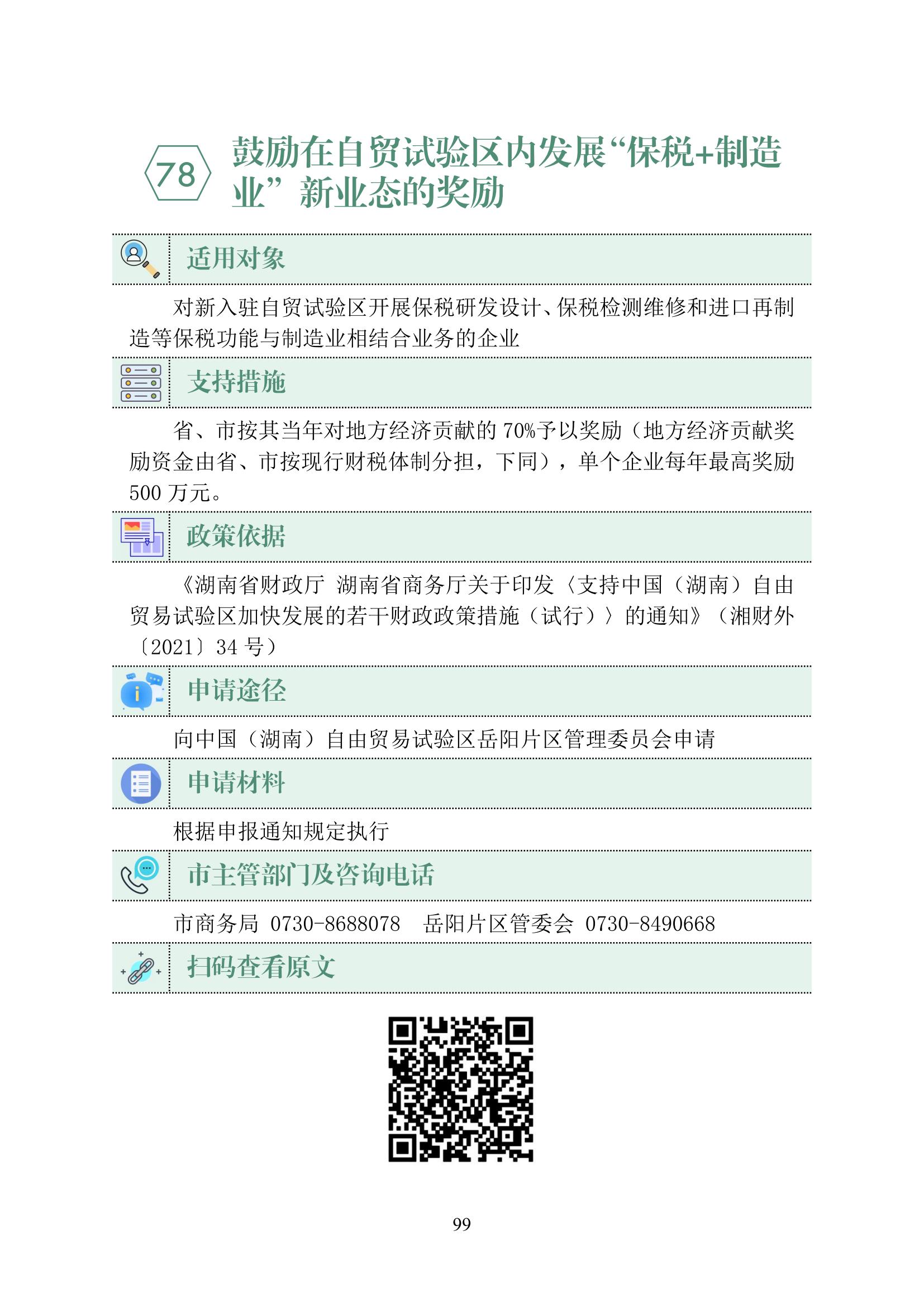 78 鼓励在自贸试验区内发展“保税+制造业”新业态的奖励

适用对象

对新入驻自贸试验区开展保税研发设计、保税检测维修和进口再制造等保税功能与制造业相结合业务的企业

支持措施

省、市按其当年对地方经济贡献的 70%予以奖励（地方经济贡献奖励资金由省、市按现行财税体制分担，下同），单个企业每年最高奖励 500 万元。

政策依据

《湖南省财政厅 湖南省商务厅关于印发〈支持中国（湖南）自由贸易试验区加快发展的若干财政政策措施（试行）〉的通知》（湘财外〔2021〕34 号）

申请途径

向中国（湖南）自由贸易试验区岳阳片区管理委员会申请

申请材料

根据申报通知规定执行

市主管部门及咨询电话

市商务局 0730-8688078 岳阳片区管委会 0730-8490668

扫码查看原文

99